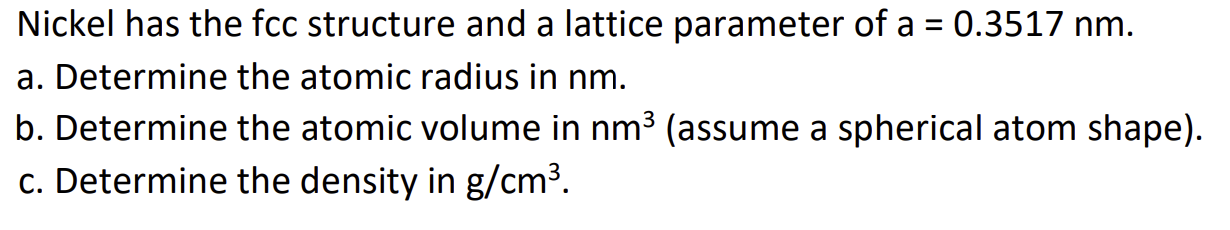 Nickel has the fcc structure and a lattice parameter of a = 0.3517 nm.

a. Determine the atomic radius in nm.

b. Determine the atomic volume in $nm^3$ (assume a spherical atom shape).

c. Determine the density in $g/cm^3$.